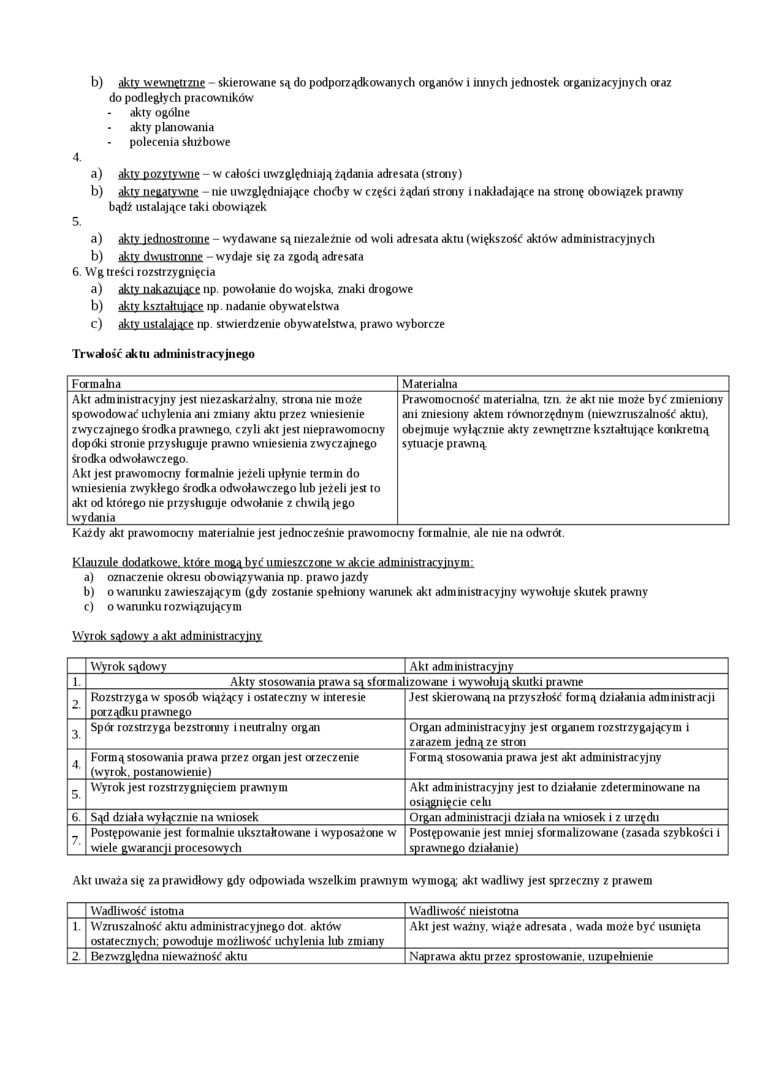 b) akty wewnętrzne – skierowane są do podporządkowanych organów i innych jednostek organizacyjnych oraz do podległych pracowników
- akty ogólne
- akty planowania
- polecenia służbowe

4.
a) akty pozytywne – w całości uwzględniają żądania adresata (strony)
b) akty negatywne – nie uwzględniające choćby w części żądań strony i nakładające na stronę obowiązek prawny bądź ustalające taki obowiązek

5.
a) akty jednostronne – wydawane są niezależnie od woli adresata aktu (większość aktów administracyjnych
b) akty dwustronne – wydaje się za zgodą adresata

6. Wg treści rozstrzygnięcia
a) akty nakazujące np. powołanie do wojska, znaki drogowe
b) akty kształtujące np. nadanie obywatelstwa
c) akty ustalające np. stwierdzenie obywatelstwa, prawo wyborcze

Trwałość aktu administracyjnego

| Formalna | Materialna |
|---|---|
| Akt administracyjny jest niezaskarżalny, strona nie może spowodować uchylenia ani zmiany aktu przez wniesienie zwyczajnego środka prawnego, czyli akt jest nieprawomocny dopóki stronie przysługuje prawno wniesienia zwyczajnego środka odwoławczego. Akt jest prawomocny formalnie jeżeli upłynie termin do wniesienia zwykłego środka odwoławczego lub jeżeli jest to akt od którego nie przysługuje odwołanie z chwilą jego wydania | Prawomocność materialna, tzn. że akt nie może być zmieniony ani zniesiony aktem równorzędnym (niewzruszalność aktu), obejmuje wyłącznie akty zewnętrzne kształtujące konkretną sytuacje prawną. |

Każdy akt prawomocny materialnie jest jednocześnie prawomocny formalnie, ale nie na odwrót.

Klauzule dodatkowe, które mogą być umieszczone w akcie administracyjnym:
a) oznaczenie okresu obowiązywania np. prawo jazdy
b) o warunku zawieszającym (gdy zostanie spełniony warunek akt administracyjny wywołuje skutek prawny
c) o warunku rozwiązującym

Wyrok sądowy a akt administracyjny

| | Wyrok sądowy | Akt administracyjny |
|---|---|---|
| 1. | Akty stosowania prawa są sformalizowane i wywołują skutki prawne | |
| 2. | Rozstrzyga w sposób wiążący i ostateczny w interesie porządku prawnego | Jest skierowaną na przyszłość formą działania administracji |
| 3. | Spór rozstrzyga bezstronny i neutralny organ | Organ administracyjny jest organem rozstrzygającym i zarazem jedną ze stron |
| 4. | Formą stosowania prawa przez organ jest orzeczenie (wyrok, postanowienie) | Formą stosowania prawa jest akt administracyjny |
| 5. | Wyrok jest rozstrzygnięciem prawnym | Akt administracyjny jest to działanie zdeterminowane na osiągnięcie celu |
| 6. | Sąd działa wyłącznie na wniosek | Organ administracji działa na wniosek i z urzędu |
| 7. | Postępowanie jest formalnie ukształtowane i wyposażone w wiele gwarancji procesowych | Postępowanie jest mniej sformalizowane (zasada szybkości i sprawnego działanie) |

Akt uważa się za prawidłowy gdy odpowiada wszelkim prawnym wymogą; akt wadliwy jest sprzeczny z prawem

| | Wadliwość istotna | Wadliwość nieistotna |
|---|---|---|
| 1. | Wzruszalność aktu administracyjnego dot. aktów ostatecznych; powoduje możliwość uchylenia lub zmiany | Akt jest ważny, wiąże adresata , wada może być usunięta |
| 2. | Bezwzględna nieważność aktu | Naprawa aktu przez sprostowanie, uzupełnienie |